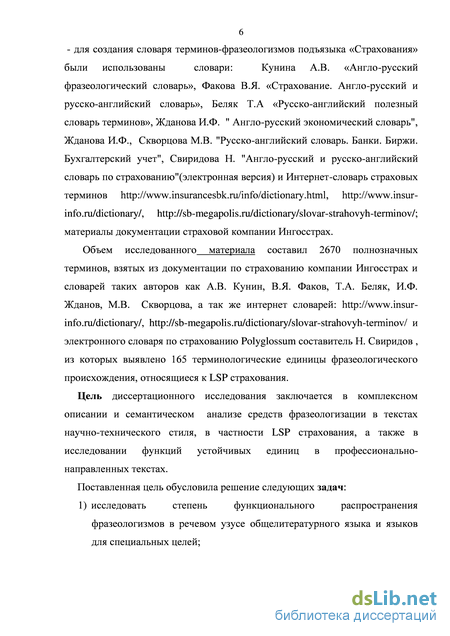 6

- для создания словаря терминов-фразеологизмов подъязыка «Страхования» были использованы словари: Кунина А.В. «Англо-русский фразеологический словарь», Факова В.Я. «Страхование. Англо-русский и русско-английский словарь», Беляк Т.А «Русско-английский полезный словарь терминов», Жданова И.Ф. " Англо-русский экономический словарь", Жданова И.Ф., Скворцова М.В. "Русско-английский словарь. Банки. Биржи. Бухгалтерский учет", Свиридова Н. "Англо-русский и русско-английский словарь по страхованию"(электронная версия) и Интернет-словарь страховых терминов http://www.insurancesbk.ru/info/dictionary.html, http://www.insur-info.ru/dictionary/, http://sb-megapolis.ru/dictionary/slovar-strahovyh-terminov/; материалы документации страховой компании Ингосстрах.

Объем исследованного материала составил 2670 полнозначных терминов, взятых из документации по страхованию компании Ингосстрах и словарей таких авторов как А.В. Кунин, В.Я. Факов, Т.А. Беляк, И.Ф. Жданов, М.В. Скворцова, а так же интернет словарей: http://www.insur-info.ru/dictionary/, http://sb-megapolis.ru/dictionary/slovar-strahovyh-terminov/ и электронного словаря по страхованию Polyglossum составитель Н. Свиридов , из которых выявлено 165 терминологические единицы фразеологического происхождения, относящиеся к LSP страхования.

Цель диссертационного исследования заключается в комплексном описании и семантическом анализе средств фразеологизации в текстах научно-технического стиля, в частности LSP страхования, а также в исследовании функций устойчивых единиц в профессионально-направленных текстах.

Поставленная цель обусловила решение следующих задач:

1) исследовать степень функционального распространения фразеологизмов в речевом узусе общелитературного языка и языков для специальных целей;

dsLib.net
библиотека диссертаций